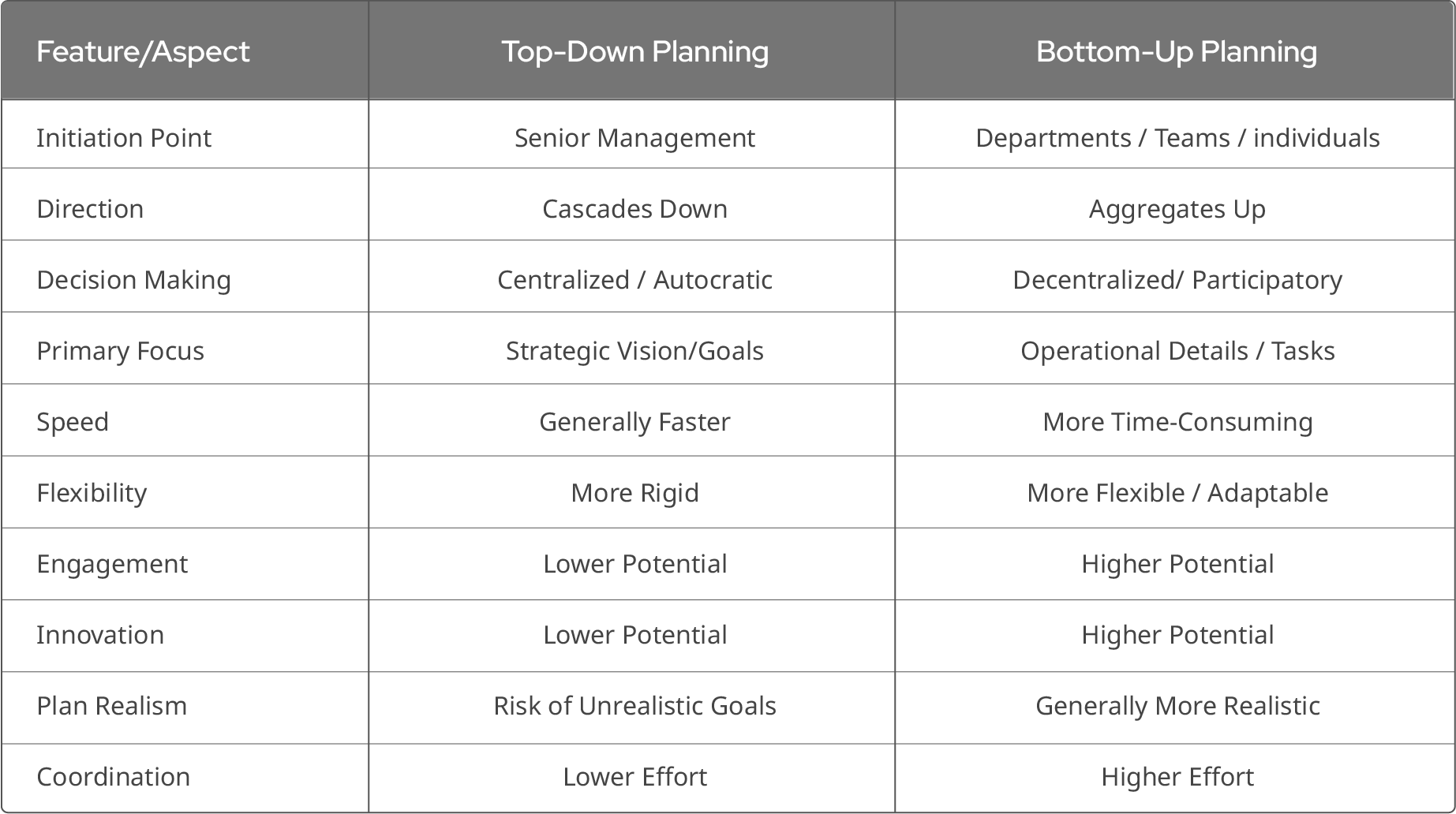 | Feature/Aspect | Top-Down Planning | Bottom-Up Planning |
|---|---|---|
| Initiation Point | Senior Management | Departments / Teams / individuals |
| Direction | Cascades Down | Aggregates Up |
| Decision Making | Centralized / Autocratic | Decentralized/ Participatory |
| Primary Focus | Strategic Vision/Goals | Operational Details / Tasks |
| Speed | Generally Faster | More Time-Consuming |
| Flexibility | More Rigid | More Flexible / Adaptable |
| Engagement | Lower Potential | Higher Potential |
| Innovation | Lower Potential | Higher Potential |
| Plan Realism | Risk of Unrealistic Goals | Generally More Realistic |
| Coordination | Lower Effort | Higher Effort |